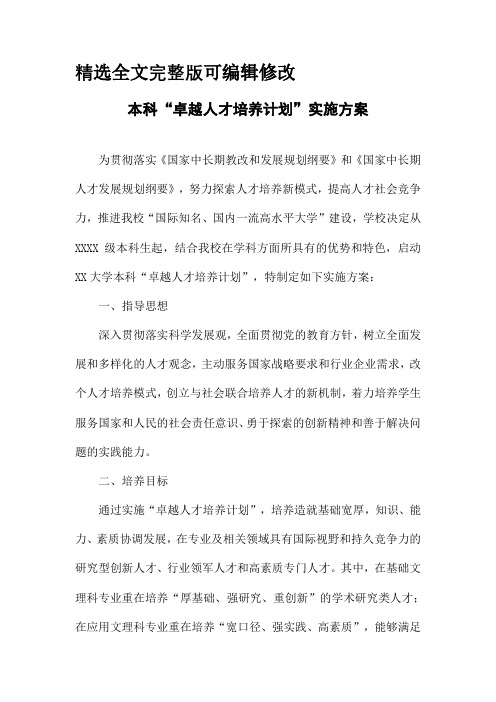 精选全文完整版可编辑修改

本科“卓越人才培养计划”实施方案

为贯彻落实《国家中长期教改和发展规划纲要》和《国家中长期人才发展规划纲要》，努力探索人才培养新模式，提高人才社会竞争力，推进我校“国际知名、国内一流高水平大学”建设，学校决定从XXXX 级本科生起，结合我校在学科方面所具有的优势和特色，启动XX大学本科“卓越人才培养计划”，特制定如下实施方案：

一、指导思想

深入贯彻落实科学发展观，全面贯彻党的教育方针，树立全面发展和多样化的人才观念，主动服务国家战略要求和行业企业需求，改个人才培养模式，创立与社会联合培养人才的新机制，着力培养学生服务国家和人民的社会责任意识、勇于探索的创新精神和善于解决问题的实践能力。

二、培养目标

通过实施“卓越人才培养计划”，培养造就基础宽厚，知识、能力、素质协调发展，在专业及相关领域具有国际视野和持久竞争力的研究型创新人才、行业领军人才和高素质专门人才。其中，在基础文理科专业重在培养“厚基础、强研究、重创新”的学术研究类人才；在应用文理科专业重在培养“宽口径、强实践、高素质”，能够满足